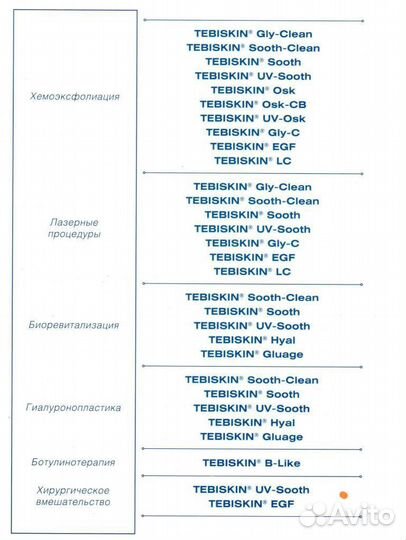 | | |
|---|---|
| Хемоэксфолиация | TEBISKIN® Gly-Clean<br>TEBISKIN® Sooth-Clean<br>TEBISKIN® Sooth<br>TEBISKIN® UV-Sooth<br>TEBISKIN® Osk<br>TEBISKIN® Osk-CB<br>TEBISKIN® UV-Osk<br>TEBISKIN® Gly-C<br>TEBISKIN® EGF<br>TEBISKIN® LC |
| Лазерные процедуры | TEBISKIN® Gly-Clean<br>TEBISKIN® Sooth-Clean<br>TEBISKIN® Sooth<br>TEBISKIN® UV-Sooth<br>TEBISKIN® Gly-C<br>TEBISKIN® EGF<br>TEBISKIN® LC |
| Биоревитализация | TEBISKIN® Sooth-Clean<br>TEBISKIN® Sooth<br>TEBISKIN® UV-Sooth<br>TEBISKIN® Hyal<br>TEBISKIN® Gluage |
| Гиалуронопластика | TEBISKIN® Sooth-Clean<br>TEBISKIN® Sooth<br>TEBISKIN® UV-Sooth<br>TEBISKIN® Hyal<br>TEBISKIN® Gluage |
| Ботулинотерапия | TEBISKIN® B-Like |
| Хирургическое вмешательство | TEBISKIN® UV-Sooth<br>TEBISKIN® EGF |

Avito